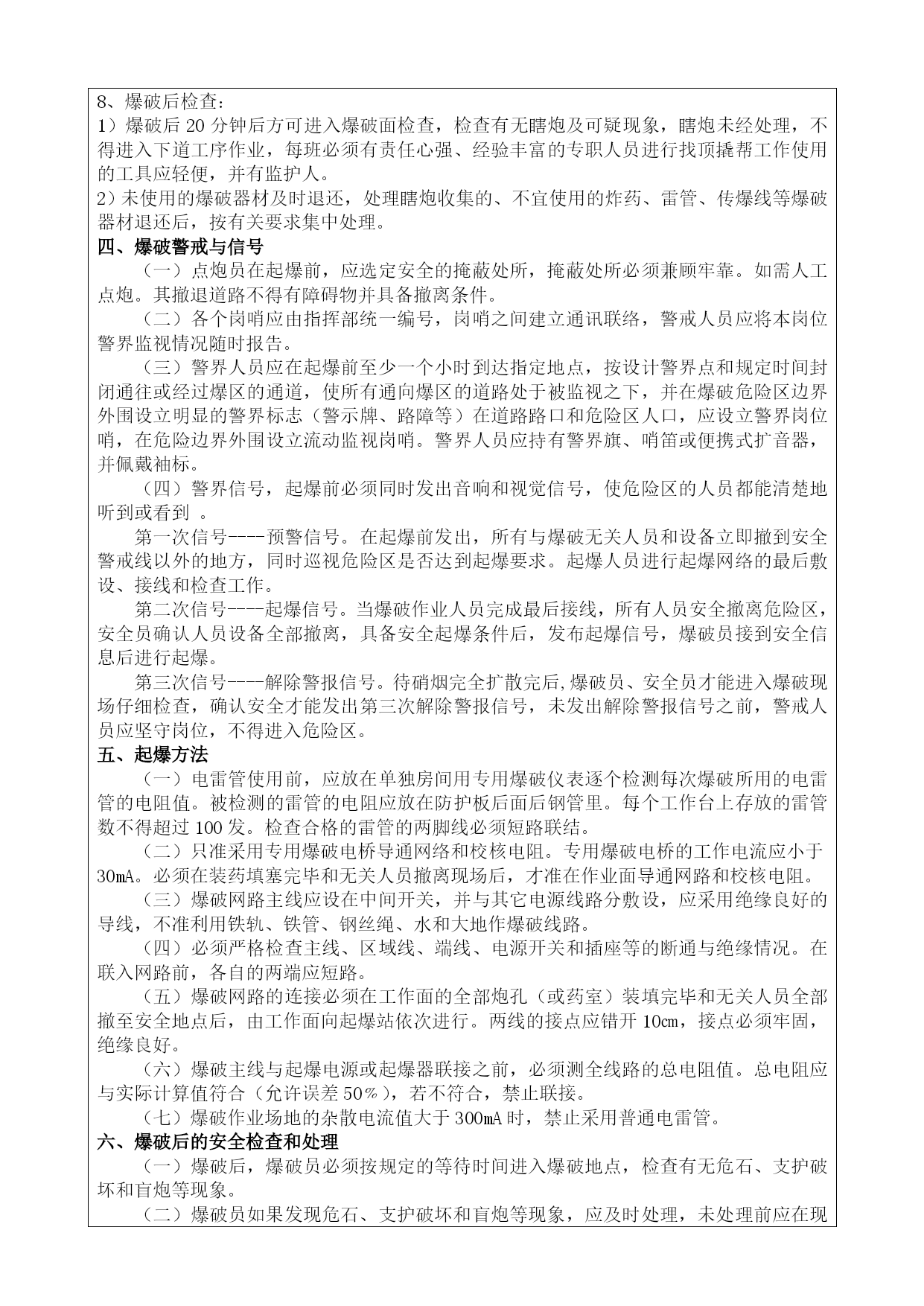 8、爆破后检查：
1）爆破后 20 分钟后方可进入爆破面检查，检查有无瞎炮及可疑现象，瞎炮未经处理，不得进入下道工序作业，每班必须有责任心强、经验丰富的专职人员进行找顶撬帮工作使用的工具应轻便，并有监护人。
2）未使用的爆破器材及时退还，处理瞎炮收集的、不宜使用的炸药、雷管、传爆线等爆破器材退还后，按有关要求集中处理。
四、爆破警戒与信号
（一）点炮员在起爆前，应选定安全的掩蔽处所，掩蔽处所必须兼顾牢靠。如需人工点炮。其撤退道路不得有障碍物并具备撤离条件。
（二）各个岗哨应由指挥部统一编号，岗哨之间建立通讯联络，警戒人员应将本岗位警界监视情况随时报告。
（三）警界人员应在起爆前至少一个小时到达指定地点，按设计警界点和规定时间封闭通往或经过爆区的通道，使所有通向爆区的道路处于被监视之下，并在爆破危险区边界外围设立明显的警界标志（警示牌、路障等）在道路路口和危险区人口，应设立警界岗位哨，在危险边界外围设立流动监视岗哨。警界人员应持有警界旗、哨笛或便携式扩音器，并佩戴袖标。
（四）警界信号，起爆前必须同时发出音响和视觉信号，使危险区的人员都能清楚地听到或看到 。
第一次信号----预警信号。在起爆前发出，所有与爆破无关人员和设备立即撤到安全警戒线以外的地方，同时巡视危险区是否达到起爆要求。起爆人员进行起爆网络的最后敷设、接线和检查工作。
第二次信号----起爆信号。当爆破作业人员完成最后接线，所有人员安全撤离危险区，安全员确认人员设备全部撤离，具备安全起爆条件后，发布起爆信号，爆破员接到安全信息后进行起爆。
第三次信号----解除警报信号。待硝烟完全扩散完后,爆破员、安全员才能进入爆破现场仔细检查，确认安全才能发出第三次解除警报信号，未发出解除警报信号之前，警戒人员应坚守岗位，不得进入危险区。
五、起爆方法
（一）电雷管使用前，应放在单独房间用专用爆破仪表逐个检测每次爆破所用的电雷管的电阻值。被检测的雷管的电阻应放在防护板后面后钢管里。每个工作台上存放的雷管数不得超过 100 发。检查合格的雷管的两脚线必须短路联结。
（二）只准采用专用爆破电桥导通网络和校核电阻。专用爆破电桥的工作电流应小于 30mA。必须在装药填塞完毕和无关人员撤离现场后，才准在作业面导通网路和校核电阻。
（三）爆破网路主线应设在中间开关，并与其它电源线路分敷设，应采用绝缘良好的导线，不准利用铁轨、铁管、钢丝绳、水和大地作爆破线路。
（四）必须严格检查主线、区域线、端线、电源开关和插座等的断通与绝缘情况。在联入网路前，各自的两端应短路。
（五）爆破网路的连接必须在工作面的全部炮孔（或药室）装填完毕和无关人员全部撤至安全地点后，由工作面向起爆站依次进行。两线的接点应错开 10cm，接点必须牢固，绝缘良好。
（六）爆破主线与起爆电源或起爆器联接之前，必须测全线路的总电阻值。总电阻应与实际计算值符合（允许误差 50％），若不符合，禁止联接。
（七）爆破作业场地的杂散电流值大于 300mA 时，禁止采用普通电雷管。
六、爆破后的安全检查和处理
（一）爆破后，爆破员必须按规定的等待时间进入爆破地点，检查有无危石、支护破坏和盲炮等现象。
（二）爆破员如果发现危石、支护破坏和盲炮等现象，应及时处理，未处理前应在现